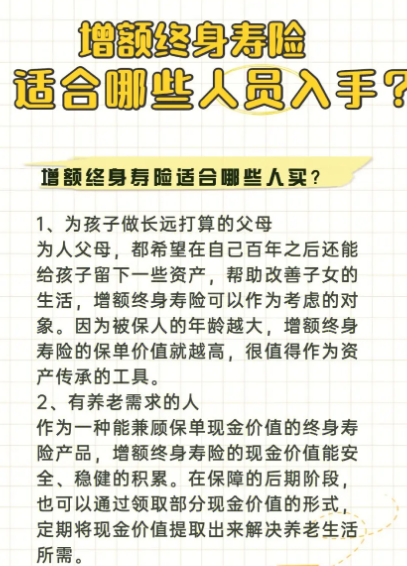 增额终身寿险
适合哪些人员入手？

增额终身寿险适合哪些人买？

1、为孩子做长远打算的父母
为人父母，都希望在自己百年之后还能给孩子留下一些资产，帮助改善子女的生活，增额终身寿险可以作为考虑的对象。因为被保人的年龄越大，增额终身寿险的保单价值就越高，很值得作为资产传承的工具。
2、有养老需求的人
作为一种能兼顾保单现金价值的终身寿险产品，增额终身寿险的现金价值能安全、稳健的积累。在保障的后期阶段，也可以通过领取部分现金价值的形式，定期将现金价值提取出来解决养老生活所需。